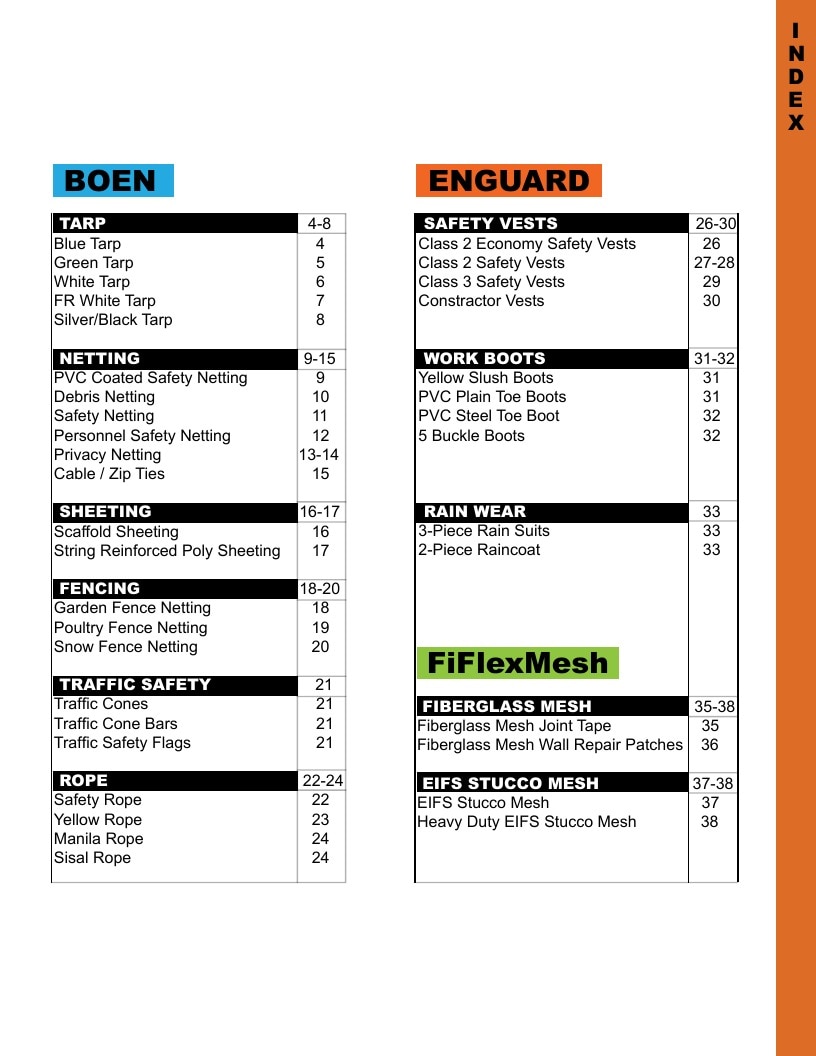 INDEX

BOEN

TARP 4-8
Blue Tarp 4
Green Tarp 5
White Tarp 6
FR White Tarp 7
Silver/Black Tarp 8

NETTING 9-15
PVC Coated Safety Netting 9
Debris Netting 10
Safety Netting 11
Personnel Safety Netting 12
Privacy Netting 13-14
Cable / Zip Ties 15

SHEETING 16-17
Scaffold Sheeting 16
String Reinforced Poly Sheeting 17

FENCING 18-20
Garden Fence Netting 18
Poultry Fence Netting 19
Snow Fence Netting 20

TRAFFIC SAFETY 21
Traffic Cones 21
Traffic Cone Bars 21
Traffic Safety Flags 21

ROPE 22-24
Safety Rope 22
Yellow Rope 23
Manila Rope 24
Sisal Rope 24

ENGUARD

SAFETY VESTS 26-30
Class 2 Economy Safety Vests 26
Class 2 Safety Vests 27-28
Class 3 Safety Vests 29
Constractor Vests 30

WORK BOOTS 31-32
Yellow Slush Boots 31
PVC Plain Toe Boots 31
PVC Steel Toe Boot 32
5 Buckle Boots 32

RAIN WEAR 33
3-Piece Rain Suits 33
2-Piece Raincoat 33

FiFlexMesh

FIBERGLASS MESH 35-38
Fiberglass Mesh Joint Tape 35
Fiberglass Mesh Wall Repair Patches 36

EIFS STUCCO MESH 37-38
EIFS Stucco Mesh 37
Heavy Duty EIFS Stucco Mesh 38